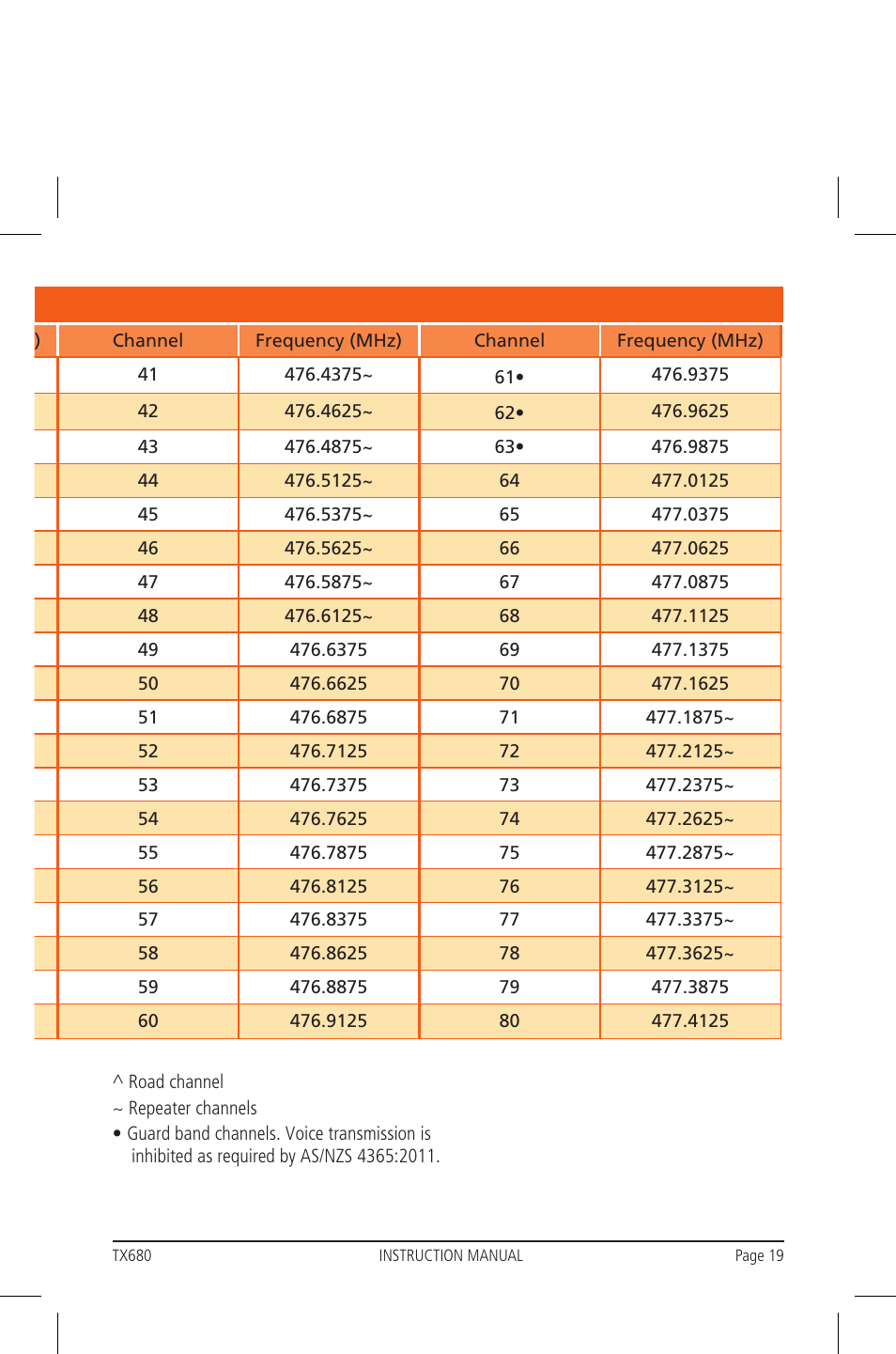 | ) | Channel | Frequency (MHz) | Channel | Frequency (MHz) |
|---|---|---|---|---|
| | 41 | 476.4375~ | 61• | 476.9375 |
| | 42 | 476.4625~ | 62• | 476.9625 |
| | 43 | 476.4875~ | 63• | 476.9875 |
| | 44 | 476.5125~ | 64 | 477.0125 |
| | 45 | 476.5375~ | 65 | 477.0375 |
| | 46 | 476.5625~ | 66 | 477.0625 |
| | 47 | 476.5875~ | 67 | 477.0875 |
| | 48 | 476.6125~ | 68 | 477.1125 |
| | 49 | 476.6375 | 69 | 477.1375 |
| | 50 | 476.6625 | 70 | 477.1625 |
| | 51 | 476.6875 | 71 | 477.1875~ |
| | 52 | 476.7125 | 72 | 477.2125~ |
| | 53 | 476.7375 | 73 | 477.2375~ |
| | 54 | 476.7625 | 74 | 477.2625~ |
| | 55 | 476.7875 | 75 | 477.2875~ |
| | 56 | 476.8125 | 76 | 477.3125~ |
| | 57 | 476.8375 | 77 | 477.3375~ |
| | 58 | 476.8625 | 78 | 477.3625~ |
| | 59 | 476.8875 | 79 | 477.3875 |
| | 60 | 476.9125 | 80 | 477.4125 |

^ Road channel
~ Repeater channels
• Guard band channels. Voice transmission is inhibited as required by AS/NZS 4365:2011.

TX680 INSTRUCTION MANUAL Page 19